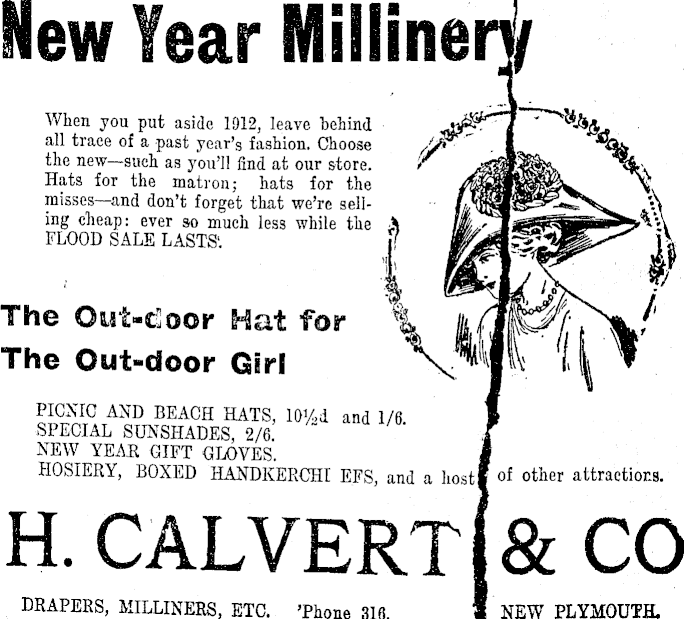 New Year Millinery

When you put aside 1912, leave behind all trace of a past year's fashion. Choose the new—such as you'll find at our store. Hats for the matron; hats for the misses—and don't forget that we're selling cheap: ever so much less while the FLOOD SALE LASTS.

The Out-door Hat for The Out-door Girl

PICNIC AND BEACH HATS, 10½d and 1/6.
SPECIAL SUNSHADES, 2/6.
NEW YEAR GIFT GLOVES.
HOSIERY, BOXED HANDKERCHI EFS, and a host of other attractions.

H. CALVERT & CO

DRAPERS, MILLINERS, ETC. 'Phone 316. NEW PLYMOUTH.